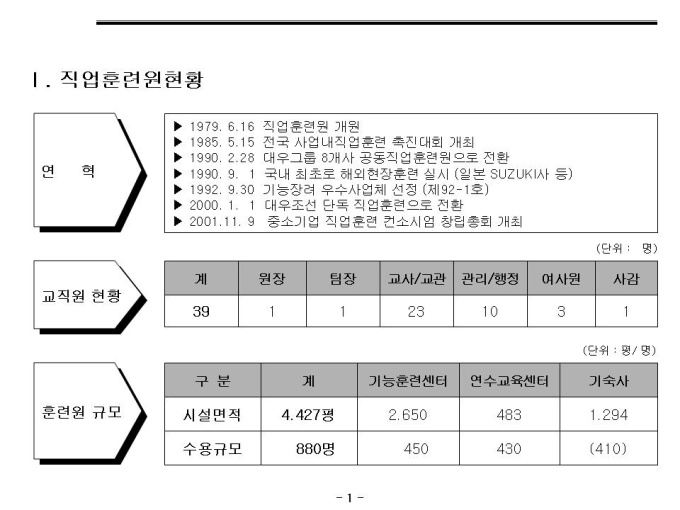 Ⅰ. 직업훈련원현황

연 혁

▶ 1979. 6.16 직업훈련원 개원
▶ 1985. 5.15 전국 사업내직업훈련 촉진대회 개최
▶ 1990. 2.28 대우그룹 8개사 공동직업훈련원으로 전환
▶ 1990. 9. 1 국내 최초로 해외현장훈련 실시 (일본 SUZUKI사 등)
▶ 1992. 9.30 기능장려 우수사업체 선정 (제92-1호)
▶ 2000. 1. 1 대우조선 단독 직업훈련으로 전환
▶ 2001.11. 9 중소기업 직업훈련 컨소시엄 창립총회 개최

(단위 : 명)

교직원 현황

| 계 | 원장 | 팀장 | 교사/교관 | 관리/행정 | 여사원 | 사감 |
|---|---|---|---|---|---|---|
| 39 | 1 | 1 | 23 | 10 | 3 | 1 |

(단위 : 평/ 명)

훈련원 규모

| 구 분 | 계 | 기능훈련센터 | 연수교육센터 | 기숙사 |
|---|---|---|---|---|
| 시설면적 | 4.427평 | 2.650 | 483 | 1.294 |
| 수용규모 | 880명 | 450 | 430 | (410) |

- 1 -